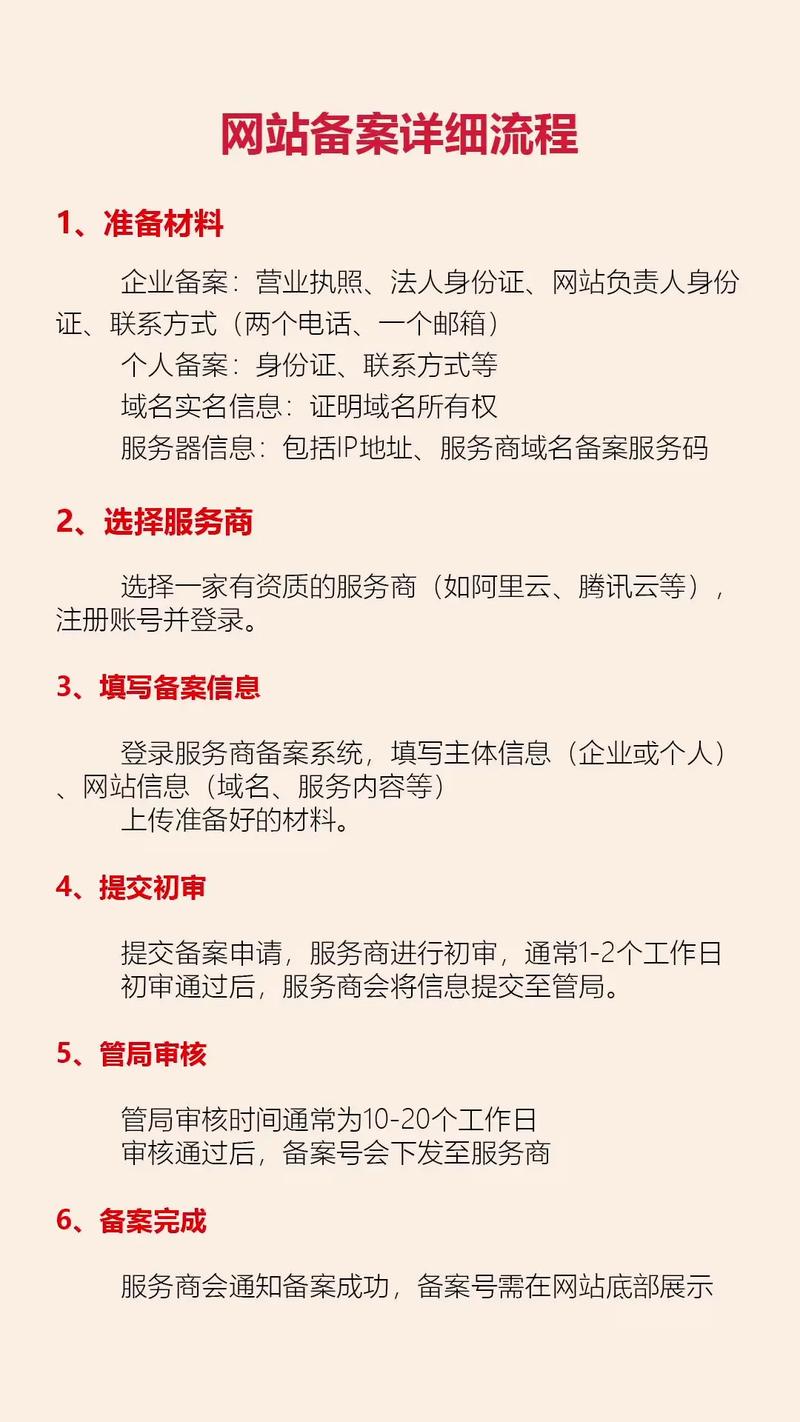 网站备案详细流程

1、准备材料

企业备案：营业执照、法人身份证、网站负责人身份证、联系方式（两个电话、一个邮箱）
个人备案：身份证、联系方式等
域名实名信息：证明域名所有权
服务器信息：包括IP地址、服务商域名备案服务码

2、选择服务商

选择一家有资质的服务商（如阿里云、腾讯云等），注册账号并登录。

3、填写备案信息

登录服务商备案系统，填写主体信息（企业或个人）、网站信息（域名、服务内容等）
上传准备好的材料。

4、提交初审

提交备案申请，服务商进行初审，通常1-2个工作日
初审通过后，服务商会将信息提交至管局。

5、管局审核

管局审核时间通常为10-20个工作日
审核通过后，备案号会下发至服务商

6、备案完成

服务商会通知备案成功，备案号需在网站底部展示